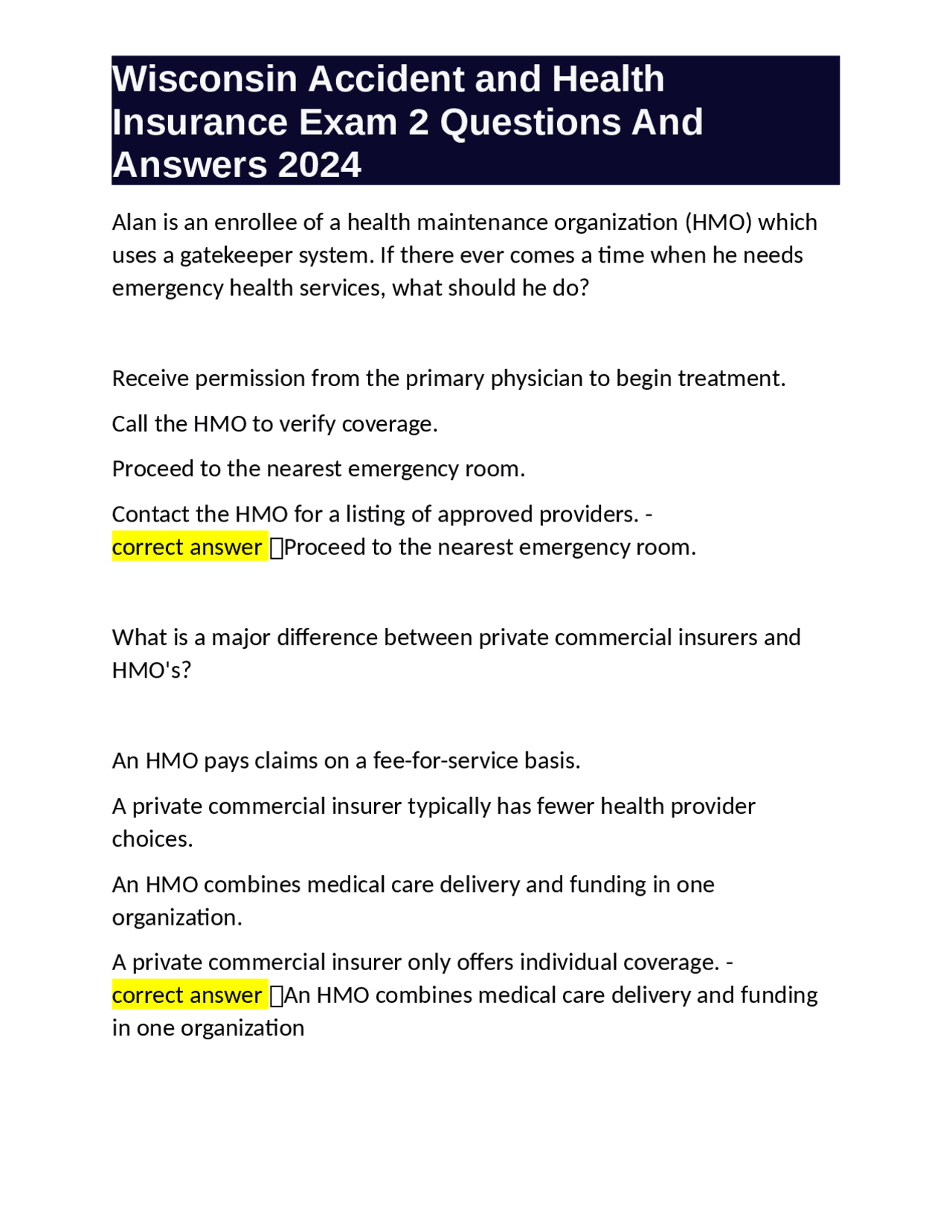 Wisconsin Accident and Health Insurance Exam 2 Questions And Answers 2024

Alan is an enrollee of a health maintenance organization (HMO) which uses a gatekeeper system. If there ever comes a time when he needs emergency health services, what should he do?

Receive permission from the primary physician to begin treatment.

Call the HMO to verify coverage.

Proceed to the nearest emergency room.

Contact the HMO for a listing of approved providers. - correct answer Proceed to the nearest emergency room.

What is a major difference between private commercial insurers and HMO's?

An HMO pays claims on a fee-for-service basis.

A private commercial insurer typically has fewer health provider choices.

An HMO combines medical care delivery and funding in one organization.

A private commercial insurer only offers individual coverage. - correct answer An HMO combines medical care delivery and funding in one organization